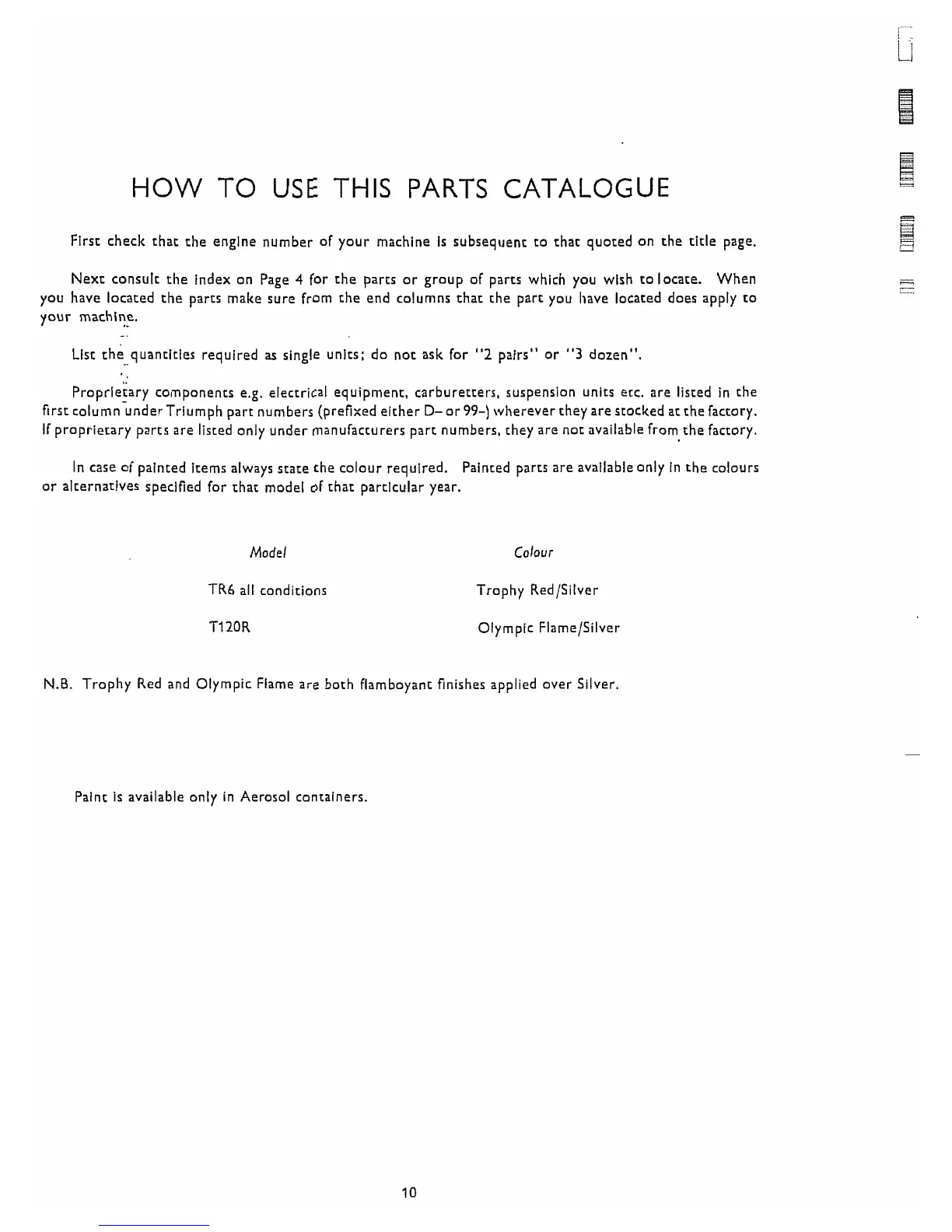 HOW TO USE THIS PARTS CATALOGUE

First check that the engine number of your machine is subsequent to that quoted on the title page.

Next consult the index on Page 4 for the parts or group of parts which you wish to locate. When you have located the parts make sure from the end columns that the part you have located does apply to your machine.

List the quantities required as single units; do not ask for "2 pairs" or "3 dozen".

Proprietary components e.g. electrical equipment, carburetters, suspension units etc. are listed in the first column under Triumph part numbers (prefixed either D– or 99–) wherever they are stocked at the factory. If proprietary parts are listed only under manufacturers part numbers, they are not available from the factory.

In case of painted items always state the colour required. Painted parts are available only in the colours or alternatives specified for that model of that particular year.

| Model | Colour |
|---|---|
| TR6 all conditions | Trophy Red/Silver |
| T120R | Olympic Flame/Silver |

N.B. Trophy Red and Olympic Flame are both flamboyant finishes applied over Silver.

Paint is available only in Aerosol containers.

10